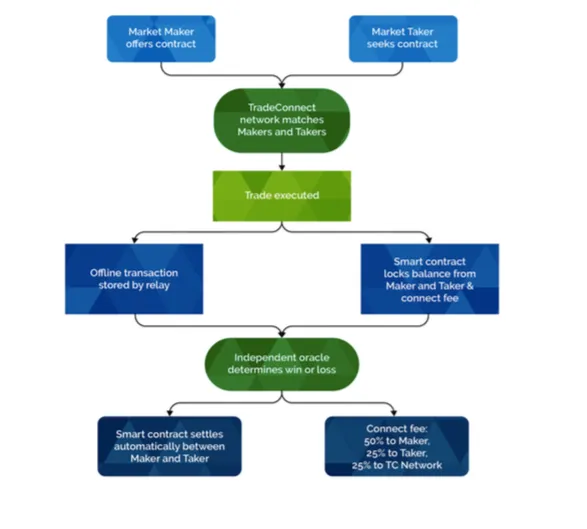 Market Maker offers contract

Market Taker seeks contract

TradeConnect network matches Makers and Takers

Trade executed

Offline transaction stored by relay

Smart contract locks balance from Maker and Taker & connect fee

Independent oracle determines win or loss

Smart contract settles automatically between Maker and Taker

Connect fee:
50% to Maker,
25% to Taker,
25% to TC Network